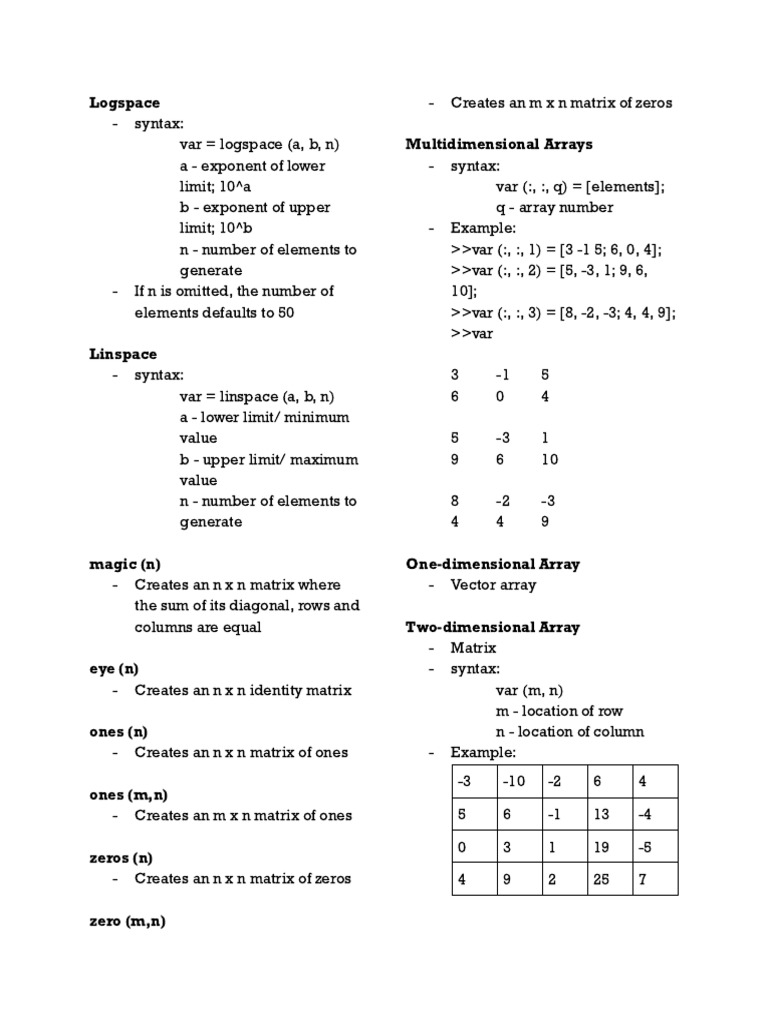 **Logspace**
- syntax:
var = logspace (a, b, n)
a - exponent of lower limit; 10^a
b - exponent of upper limit; 10^b
n - number of elements to generate
- If n is omitted, the number of elements defaults to 50

**Linspace**
- syntax:
var = linspace (a, b, n)
a - lower limit/ minimum value
b - upper limit/ maximum value
n - number of elements to generate

**magic (n)**
- Creates an n x n matrix where the sum of its diagonal, rows and columns are equal

**eye (n)**
- Creates an n x n identity matrix

**ones (n)**
- Creates an n x n matrix of ones

**ones (m,n)**
- Creates an m x n matrix of ones

**zeros (n)**
- Creates an n x n matrix of zeros

**zero (m,n)**
- Creates an m x n matrix of zeros

**Multidimensional Arrays**
- syntax:
var (:, :, q) = [elements];
q - array number
- Example:
>>var (:, :, 1) = [3 -1 5; 6, 0, 4];
>>var (:, :, 2) = [5, -3, 1; 9, 6, 10];
>>var (:, :, 3) = [8, -2, -3; 4, 4, 9];
>>var

3 -1 5
6 0 4

5 -3 1
9 6 10

8 -2 -3
4 4 9

**One-dimensional Array**
- Vector array

**Two-dimensional Array**
- Matrix
- syntax:
var (m, n)
m - location of row
n - location of column
- Example:

| -3 | -10 | -2 | 6 | 4 |
|---|---|---|---|---|
| 5 | 6 | -1 | 13 | -4 |
| 0 | 3 | 1 | 19 | -5 |
| 4 | 9 | 2 | 25 | 7 |